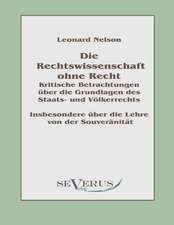 Leonard Nelson

Die Rechtswissenschaft ohne Recht

Kritische Betrachtungen über die Grundlagen des Staats- und Völkerrechts

Insbesondere über die Lehre von der Souveränität

SEVERUS